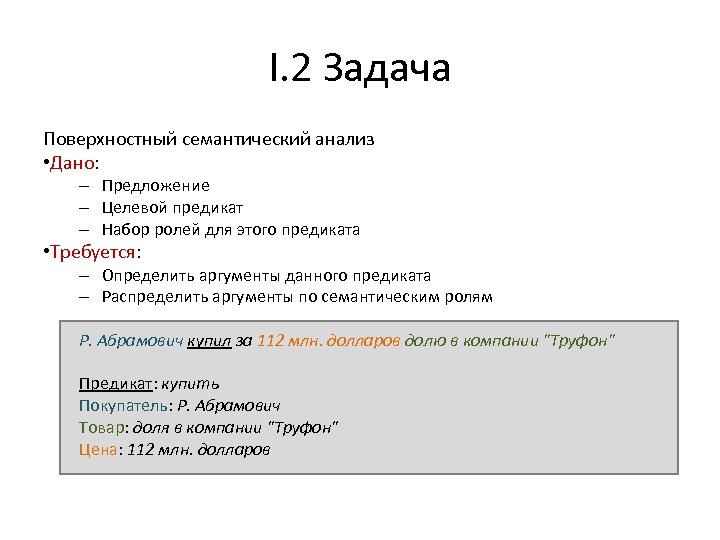 I.2 Задача

Поверхностный семантический анализ

•Дано:

– Предложение
– Целевой предикат
– Набор ролей для этого предиката

•Требуется:

– Определить аргументы данного предиката
– Распределить аргументы по семантическим ролям

Р. Абрамович купил за 112 млн. долларов долю в компании "Труфон"

Предикат: купить
Покупатель: Р. Абрамович
Товар: доля в компании "Труфон"
Цена: 112 млн. долларов